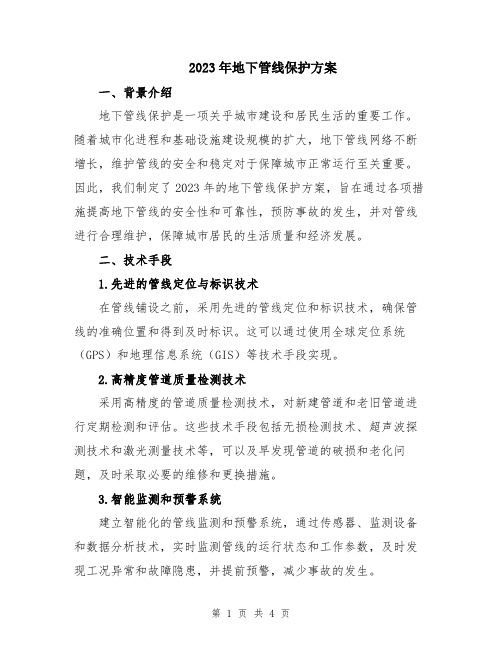 2023年地下管线保护方案

一、背景介绍

地下管线保护是一项关乎城市建设和居民生活的重要工作。随着城市化进程和基础设施建设规模的扩大，地下管线网络不断增长，维护管线的安全和稳定对于保障城市正常运行至关重要。因此，我们制定了2023年的地下管线保护方案，旨在通过各项措施提高地下管线的安全性和可靠性，预防事故的发生，并对管线进行合理维护，保障城市居民的生活质量和经济发展。

二、技术手段

1.先进的管线定位与标识技术

在管线铺设之前，采用先进的管线定位和标识技术，确保管线的准确位置和得到及时标识。这可以通过使用全球定位系统（GPS）和地理信息系统（GIS）等技术手段实现。

2.高精度管道质量检测技术

采用高精度的管道质量检测技术，对新建管道和老旧管道进行定期检测和评估。这些技术手段包括无损检测技术、超声波探测技术和激光测量技术等，可以及早发现管道的破损和老化问题，及时采取必要的维修和更换措施。

3.智能监测和预警系统

建立智能化的管线监测和预警系统，通过传感器、监测设备和数据分析技术，实时监测管线的运行状态和工作参数，及时发现工况异常和故障隐患，并提前预警，减少事故的发生。

第 1 页 共 4 页